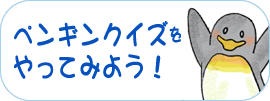 ペンギンクイズを
やってみよう！